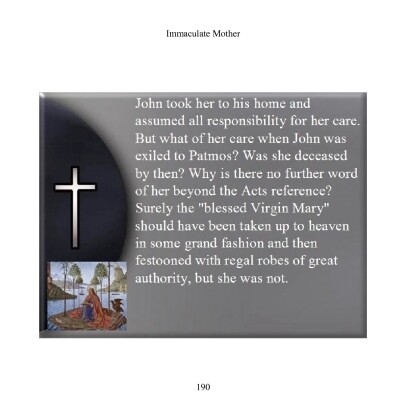 Immaculate Mother

John took her to his home and assumed all responsibility for her care. But what of her care when John was exiled to Patmos? Was she deceased by then? Why is there no further word of her beyond the Acts reference? Surely the "blessed Virgin Mary" should have been taken up to heaven in some grand fashion and then festooned with regal robes of great authority, but she was not.

190